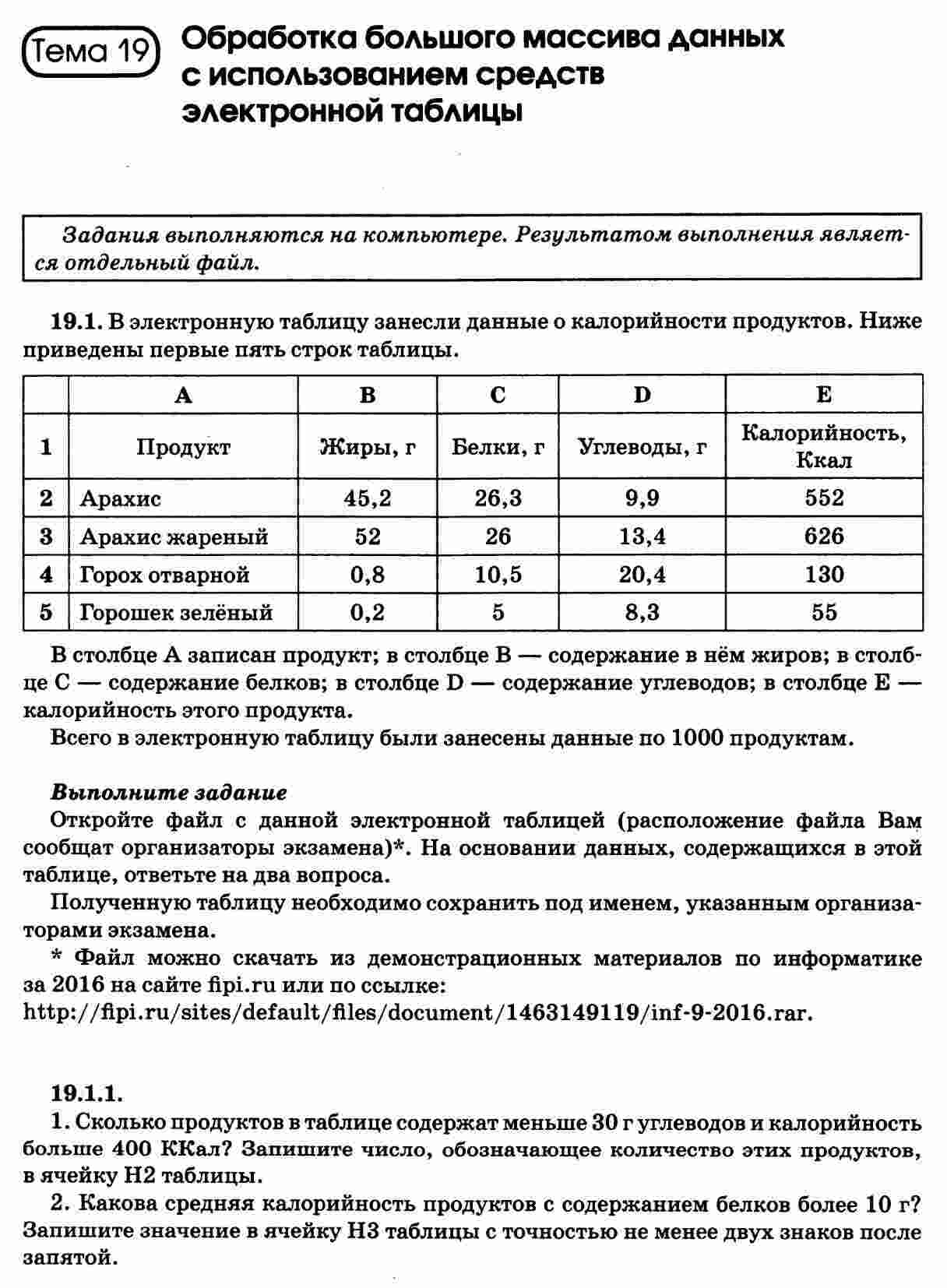 Тема 19 Обработка большого массива данных с использованием средств электронной таблицы

Задания выполняются на компьютере. Результатом выполнения является отдельный файл.

19.1. В электронную таблицу занесли данные о калорийности продуктов. Ниже приведены первые пять строк таблицы.

| | A | B | C | D | E |
|---|---|---|---|---|---|
| 1 | Продукт | Жиры, г | Белки, г | Углеводы, г | Калорийность, Ккал |
| 2 | Арахис | 45,2 | 26,3 | 9,9 | 552 |
| 3 | Арахис жареный | 52 | 26 | 13,4 | 626 |
| 4 | Горох отварной | 0,8 | 10,5 | 20,4 | 130 |
| 5 | Горошек зелёный | 0,2 | 5 | 8,3 | 55 |

В столбце A записан продукт; в столбце B — содержание в нём жиров; в столбце C — содержание белков; в столбце D — содержание углеводов; в столбце E — калорийность этого продукта.

Всего в электронную таблицу были занесены данные по 1000 продуктам.

Выполните задание
Откройте файл с данной электронной таблицей (расположение файла Вам сообщат организаторы экзамена)*. На основании данных, содержащихся в этой таблице, ответьте на два вопроса.

Полученную таблицу необходимо сохранить под именем, указанным организаторами экзамена.

* Файл можно скачать из демонстрационных материалов по информатике за 2016 на сайте fipi.ru или по ссылке:
http://fipi.ru/sites/default/files/document/1463149119/inf-9-2016.rar.

19.1.1.
1. Сколько продуктов в таблице содержат меньше 30 г углеводов и калорийность больше 400 ККал? Запишите число, обозначающее количество этих продуктов, в ячейку H2 таблицы.

2. Какова средняя калорийность продуктов с содержанием белков более 10 г? Запишите значение в ячейку H3 таблицы с точностью не менее двух знаков после запятой.